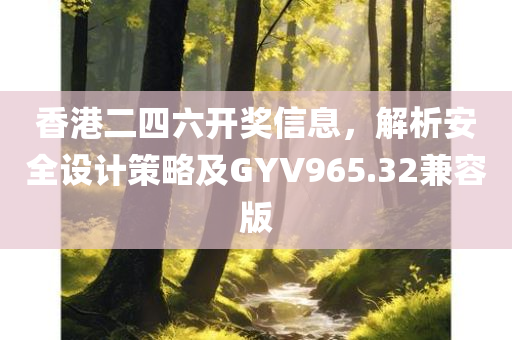 香港二四六开奖信息，解析安全设计策略及GYV965.32兼容版